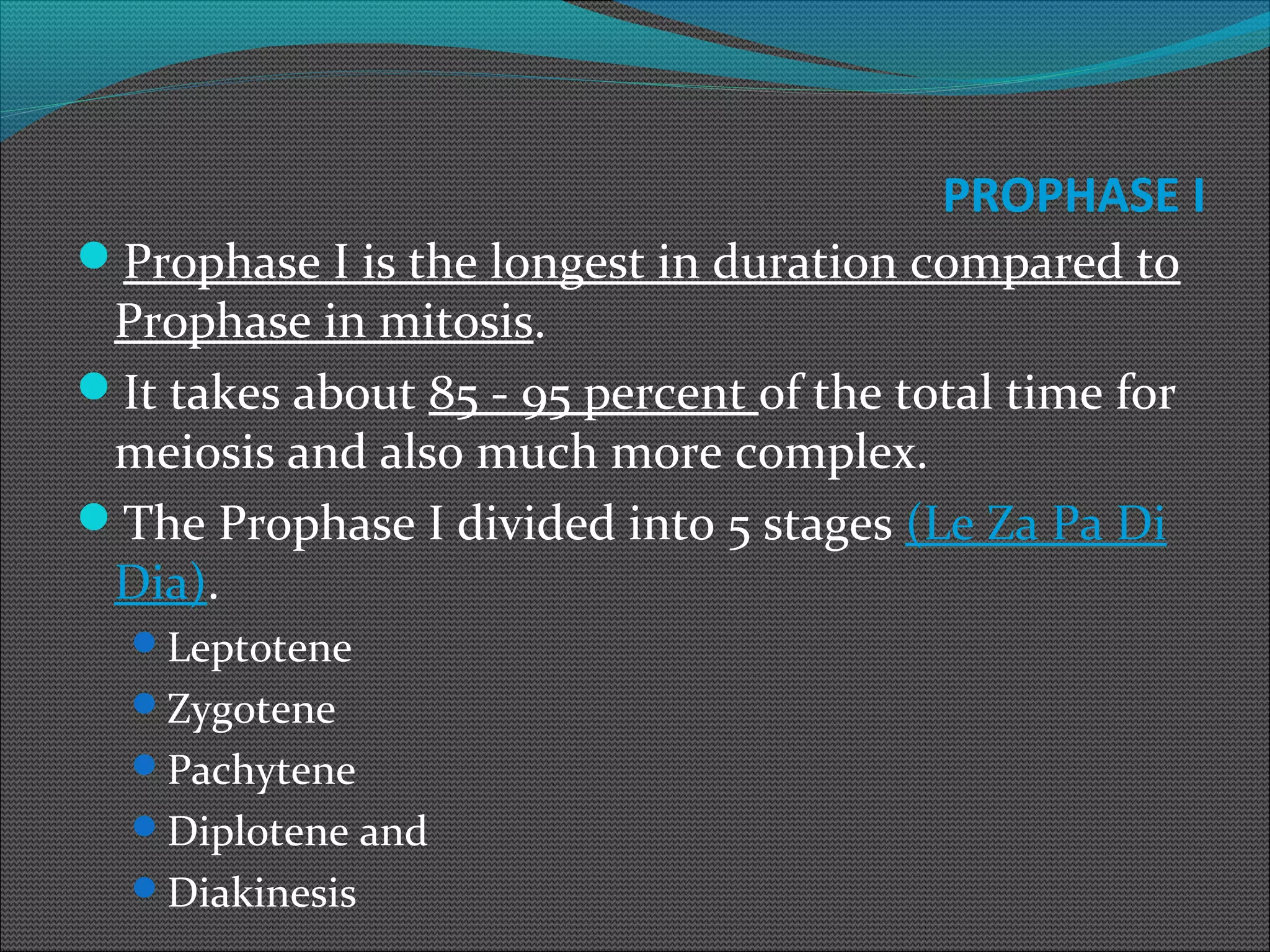 PROPHASE I

Prophase I is the longest in duration compared to Prophase in mitosis.

It takes about 85 - 95 percent of the total time for meiosis and also much more complex.

The Prophase I divided into 5 stages (Le Za Pa Di Dia).

Leptotene

Zygotene

Pachytene

Diplotene and

Diakinesis